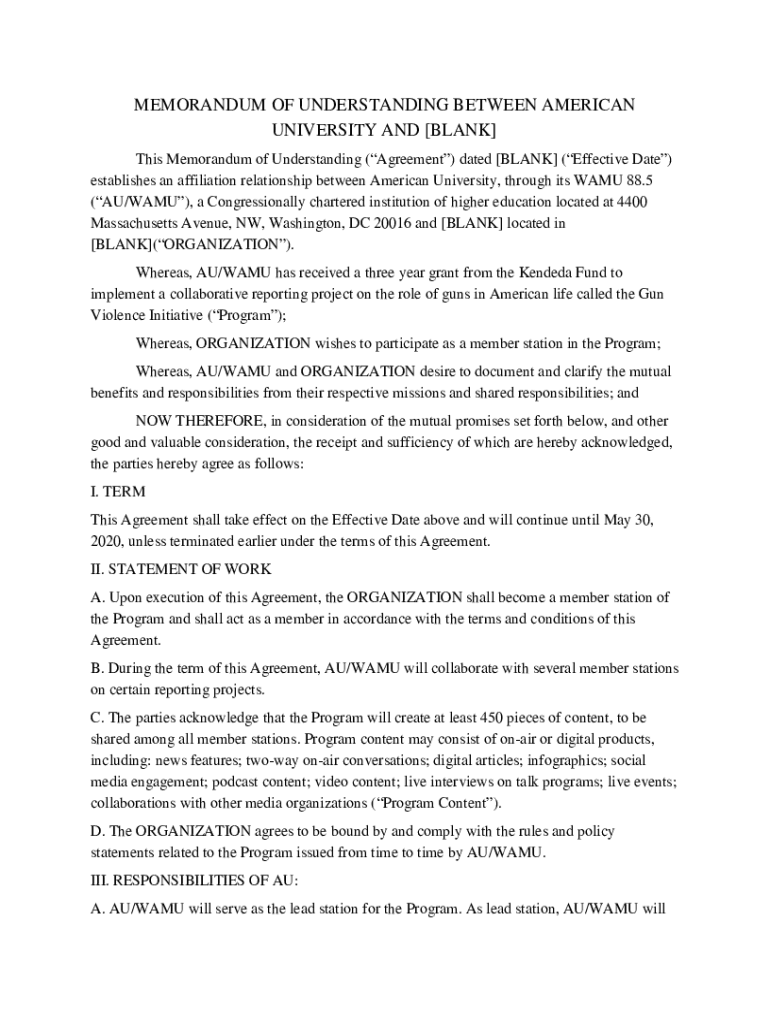 MEMORANDUM OF UNDERSTANDING BETWEEN AMERICAN UNIVERSITY AND [BLANK]

This Memorandum of Understanding (“Agreement”) dated [BLANK] (“Effective Date”) establishes an affiliation relationship between American University, through its WAMU 88.5 (“AU/WAMU”), a Congressionally chartered institution of higher education located at 4400 Massachusetts Avenue, NW, Washington, DC 20016 and [BLANK] located in [BLANK](“ORGANIZATION”).

Whereas, AU/WAMU has received a three year grant from the Kendeda Fund to implement a collaborative reporting project on the role of guns in American life called the Gun Violence Initiative (“Program”);

Whereas, ORGANIZATION wishes to participate as a member station in the Program;

Whereas, AU/WAMU and ORGANIZATION desire to document and clarify the mutual benefits and responsibilities from their respective missions and shared responsibilities; and

NOW THEREFORE, in consideration of the mutual promises set forth below, and other good and valuable consideration, the receipt and sufficiency of which are hereby acknowledged, the parties hereby agree as follows:

I. TERM

This Agreement shall take effect on the Effective Date above and will continue until May 30, 2020, unless terminated earlier under the terms of this Agreement.

II. STATEMENT OF WORK

A. Upon execution of this Agreement, the ORGANIZATION shall become a member station of the Program and shall act as a member in accordance with the terms and conditions of this Agreement.

B. During the term of this Agreement, AU/WAMU will collaborate with several member stations on certain reporting projects.

C. The parties acknowledge that the Program will create at least 450 pieces of content, to be shared among all member stations. Program content may consist of on-air or digital products, including: news features; two-way on-air conversations; digital articles; infographics; social media engagement; podcast content; video content; live interviews on talk programs; live events; collaborations with other media organizations (“Program Content”).

D. The ORGANIZATION agrees to be bound by and comply with the rules and policy statements related to the Program issued from time to time by AU/WAMU.

III. RESPONSIBILITIES OF AU:

A. AU/WAMU will serve as the lead station for the Program. As lead station, AU/WAMU will